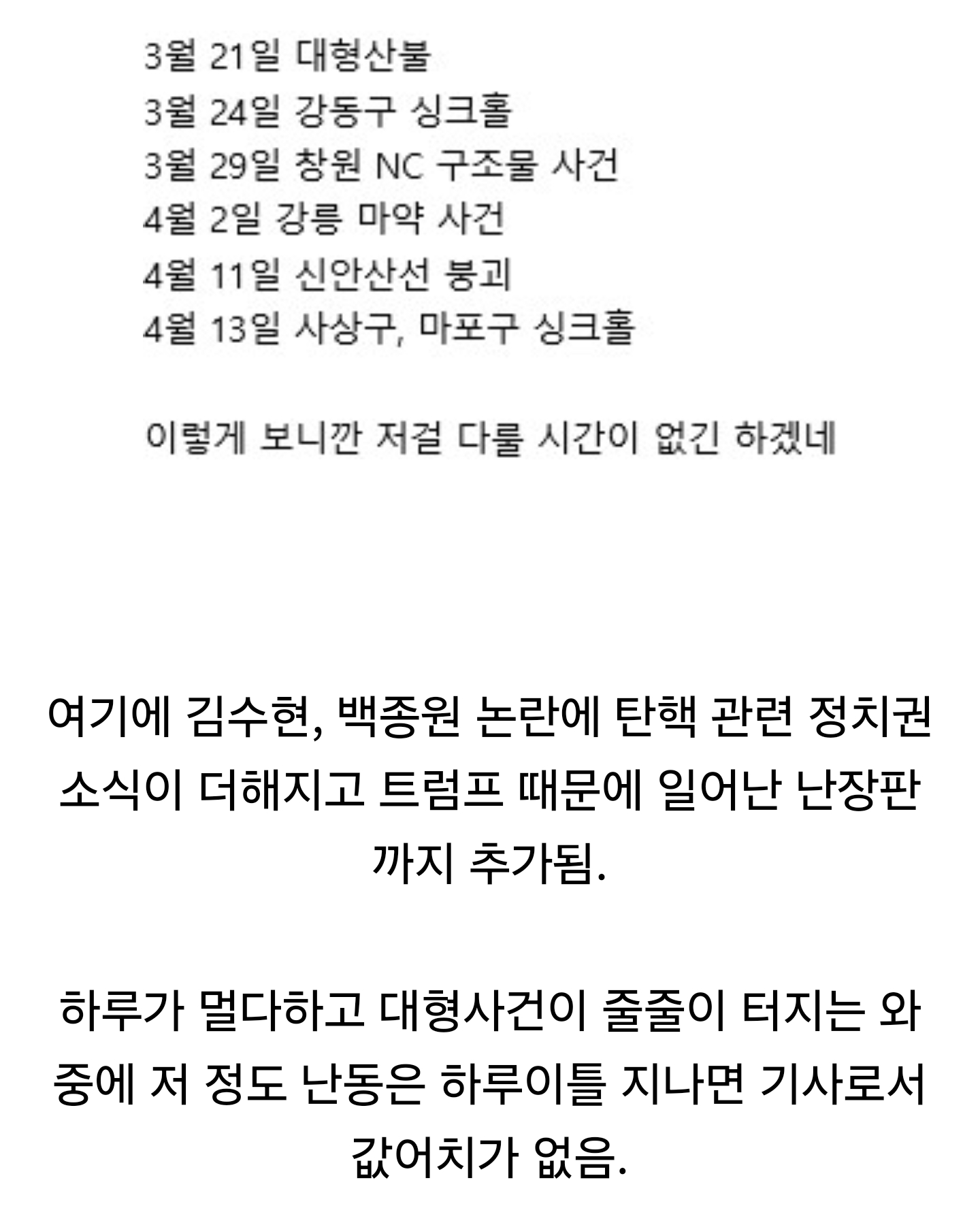 3월 21일 대형산불
3월 24일 강동구 싱크홀
3월 29일 창원 NC 구조물 사건
4월 2일 강릉 마약 사건
4월 11일 신안산선 붕괴
4월 13일 사상구, 마포구 싱크홀

이렇게 보니깐 저걸 다룰 시간이 없긴 하겠네

여기에 김수현, 백종원 논란에 탄핵 관련 정치권 소식이 더해지고 트럼프 때문에 일어난 난장판까지 추가됨.

하루가 멀다하고 대형사건이 줄줄이 터지는 와중에 저 정도 난동은 하루이틀 지나면 기사로서 값어치가 없음.